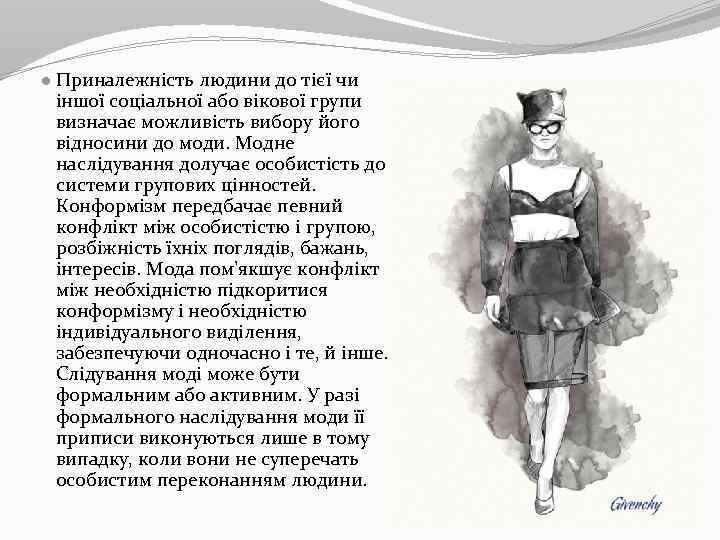 Приналежність людини до тієї чи іншої соціальної або вікової групи визначає можливість вибору його відносини до моди. Модне наслідування долучає особистість до системи групових цінностей. Конформізм передбачає певний конфлікт між особистістю і групою, розбіжність їхніх поглядів, бажань, інтересів. Мода пом'якшує конфлікт між необхідністю підкоритися конформізму і необхідністю індивідуального виділення, забезпечуючи одночасно і те, й інше. Слідування моді може бути формальним або активним. У разі формального наслідування моди її приписи виконуються лише в тому випадку, коли вони не суперечать особистим переконанням людини.

Givenchy